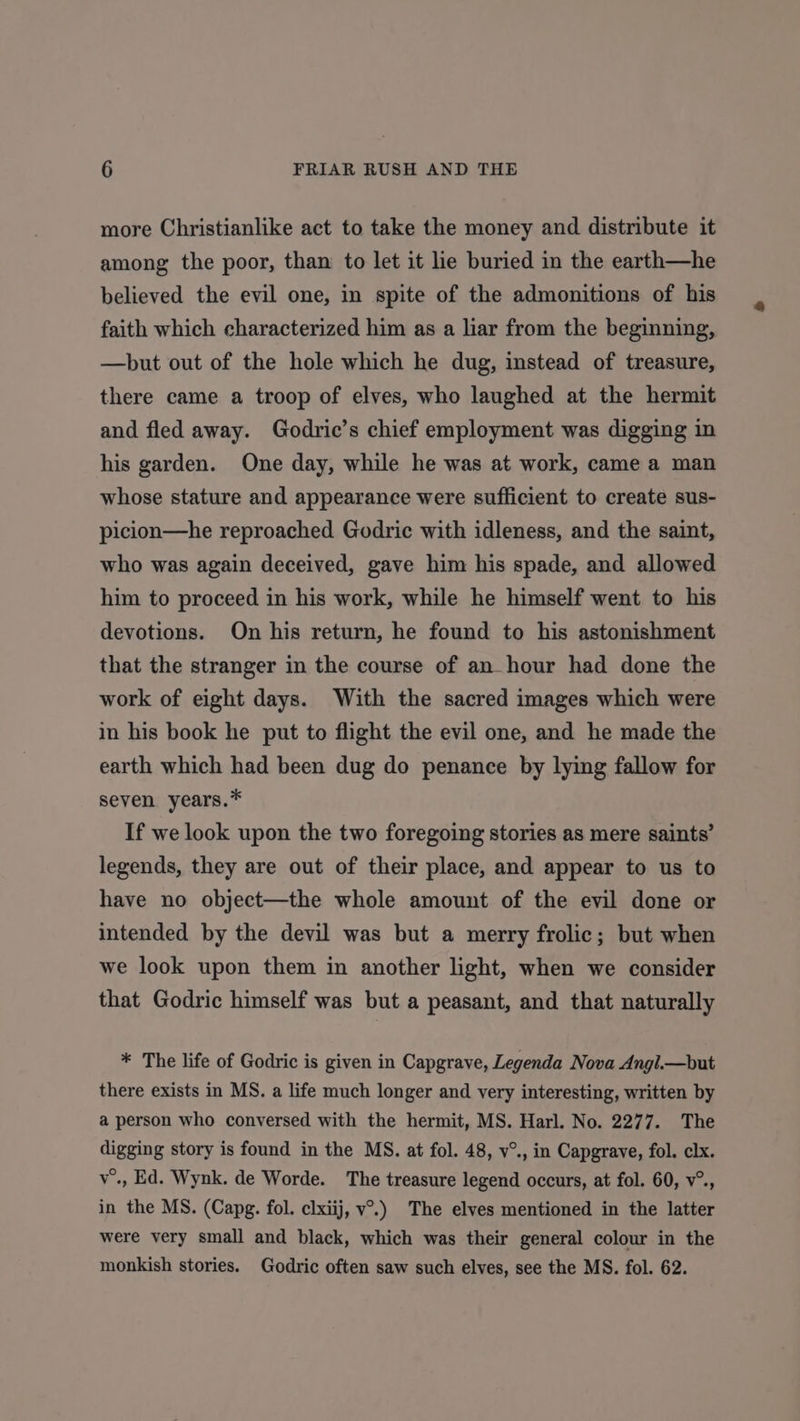 6 FRIAR RUSH AND THE

more Christianlike act to take the money and distribute it among the poor, than to let it lie buried in the earth—he believed the evil one, in spite of the admonitions of his faith which characterized him as a liar from the beginning, —but out of the hole which he dug, instead of treasure, there came a troop of elves, who laughed at the hermit and fled away. Godric's chief employment was digging in his garden. One day, while he was at work, came a man whose stature and appearance were sufficient to create suspicion—he reproached Godric with idleness, and the saint, who was again deceived, gave him his spade, and allowed him to proceed in his work, while he himself went to his devotions. On his return, he found to his astonishment that the stranger in the course of an hour had done the work of eight days. With the sacred images which were in his book he put to flight the evil one, and he made the earth which had been dug do penance by lying fallow for seven years.*

If we look upon the two foregoing stories as mere saints' legends, they are out of their place, and appear to us to have no object—the whole amount of the evil done or intended by the devil was but a merry frolic; but when we look upon them in another light, when we consider that Godric himself was but a peasant, and that naturally

* The life of Godric is given in Capgrave, Legenda Nova Angl.—but there exists in MS. a life much longer and very interesting, written by a person who conversed with the hermit, MS. Harl. No. 2277. The digging story is found in the MS. at fol. 48, v°., in Capgrave, fol. clx. v°., Ed. Wynk. de Worde. The treasure legend occurs, at fol. 60, v°., in the MS. (Capg. fol. clxiij, v°.) The elves mentioned in the latter were very small and black, which was their general colour in the monkish stories. Godric often saw such elves, see the MS. fol. 62.